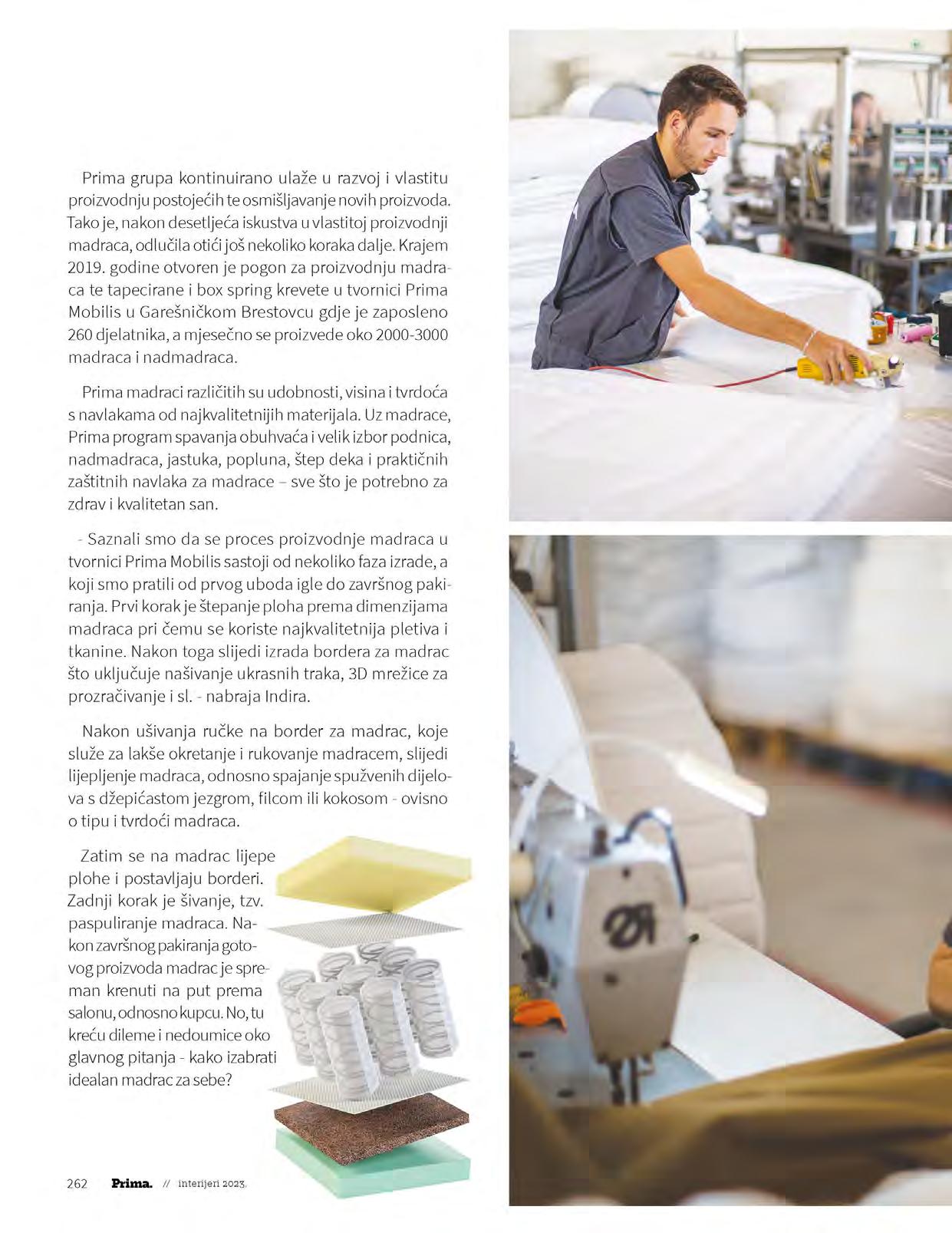 Prima grupa kontinuirano ulaže u razvoj i vlastitu proizvodnju postojećih te osmišljavanje novih proizvoda. Tako je, nakon desetljeća iskustva u vlastitoj proizvodnji madraca, odlučila otići još nekoliko koraka dalje. Krajem 2019. godine otvoren je pogon za proizvodnju madraca te tapecirane i box spring krevete u tvornici Prima Mobilis u Garešničkom Brestovcu gdje je zaposleno 260 djelatnika, a mjesečno se proizvede oko 2000-3000 madraca i nadmadraca.

Prima madraci različitih su udobnosti, visina i tvrdoća s navlakama od najkvalitetnijih materijala. Uz madrace, Prima program spavanja obuhvaća i velik izbor podnica, nadmadraca, jastuka, popluna, štep deka i praktičnih zaštitnih navlaka za madrace – sve što je potrebno za zdrav i kvalitetan san.

- Saznali smo da se proces proizvodnje madraca u tvornici Prima Mobilis sastoji od nekoliko faza izrade, a koji smo pratili od prvog uboda igle do završnog pakiranja. Prvi korak je štepanje ploha prema dimenzijama madraca pri čemu se koriste najkvalitetnija pletiva i tkanine. Nakon toga slijedi izrada bordera za madrac što uključuje našivanje ukrasnih traka, 3D mrežice za prozračivanje i sl. - nabraja Indira.

Nakon ušivanja ručke na border za madrac, koje služe za lakše okretanje i rukovanje madracem, slijedi lijepljenje madraca, odnosno spajanje spužvenih dijelova s džepićastom jezgrom, filcom ili kokosom - ovisno o tipu i tvrdoći madraca.

Zatim se na madrac lijepe plohe i postavljaju borderi. Zadnji korak je šivanje, tzv. paspuliranje madraca. Nakon završnog pakiranja gotovog proizvoda madrac je spreman krenuti na put prema salonu, odnosno kupcu. No, tu kreću dileme i nedoumice oko glavnog pitanja - kako izabrati idealan madrac za sebe?

262 Prima. // interijeri 2023.